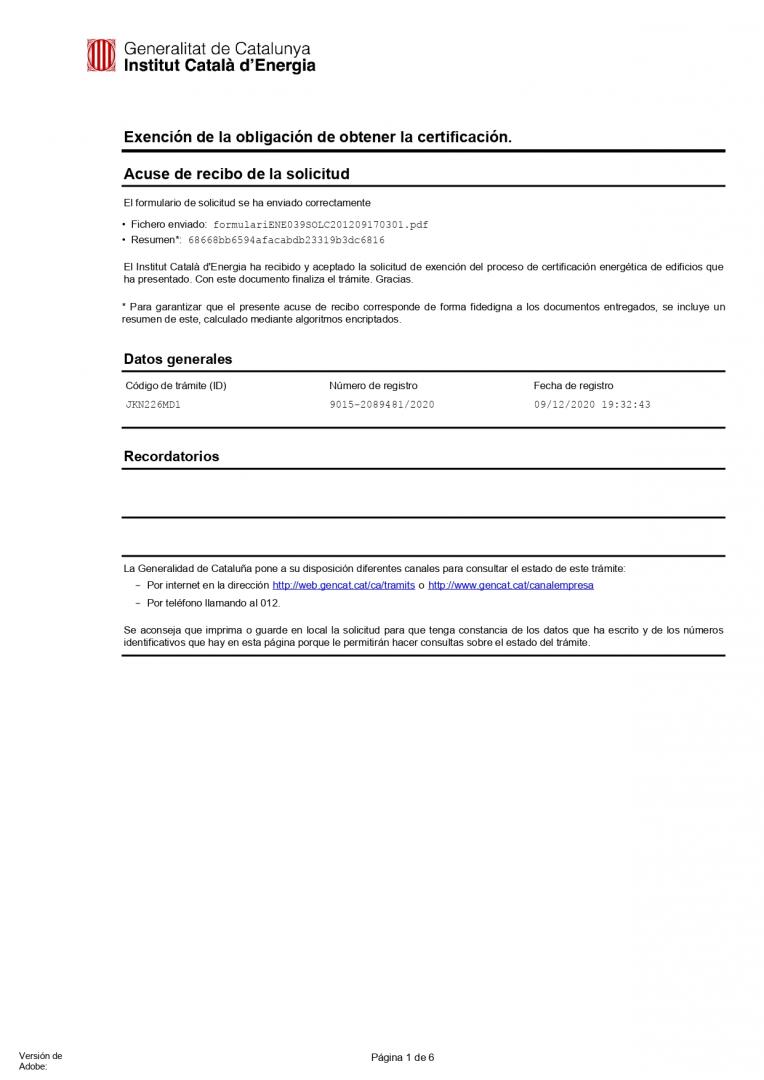 Generalitat de Catalunya
Institut Català d'Energia

Exención de la obligación de obtener la certificación.

Acuse de recibo de la solicitud

El formulario de solicitud se ha enviado correctamente

• Fichero enviado: formulariENE039SOLC201209170301.pdf
• Resumen*: 68668bb6594afacabdb23319b3dc6816

El Institut Català d'Energia ha recibido y aceptado la solicitud de exención del proceso de certificación energética de edificios que ha presentado. Con este documento finaliza el trámite. Gracias.

* Para garantizar que el presente acuse de recibo corresponde de forma fidedigna a los documentos entregados, se incluye un resumen de este, calculado mediante algoritmos encriptados.

Datos generales

| Código de trámite (ID) | Número de registro | Fecha de registro |
|---|---|---|
| JKN226MD1 | 9015-2089481/2020 | 09/12/2020 19:32:43 |

Recordatorios

La Generalidad de Cataluña pone a su disposición diferentes canales para consultar el estado de este trámite:
– Por internet en la dirección http://web.gencat.cat/ca/tramits o http://www.gencat.cat/canalempresa
– Por teléfono llamando al 012.

Se aconseja que imprima o guarde en local la solicitud para que tenga constancia de los datos que ha escrito y de los números identificativos que hay en esta página porque le permitirán hacer consultas sobre el estado del trámite.

Versión de Adobe:

Página 1 de 6